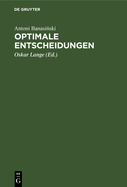 DE GRUYTER

Antoni Banasiński

OPTIMALE ENTSCHEIDUNGEN

Oskar Lange (Ed.)

DE G